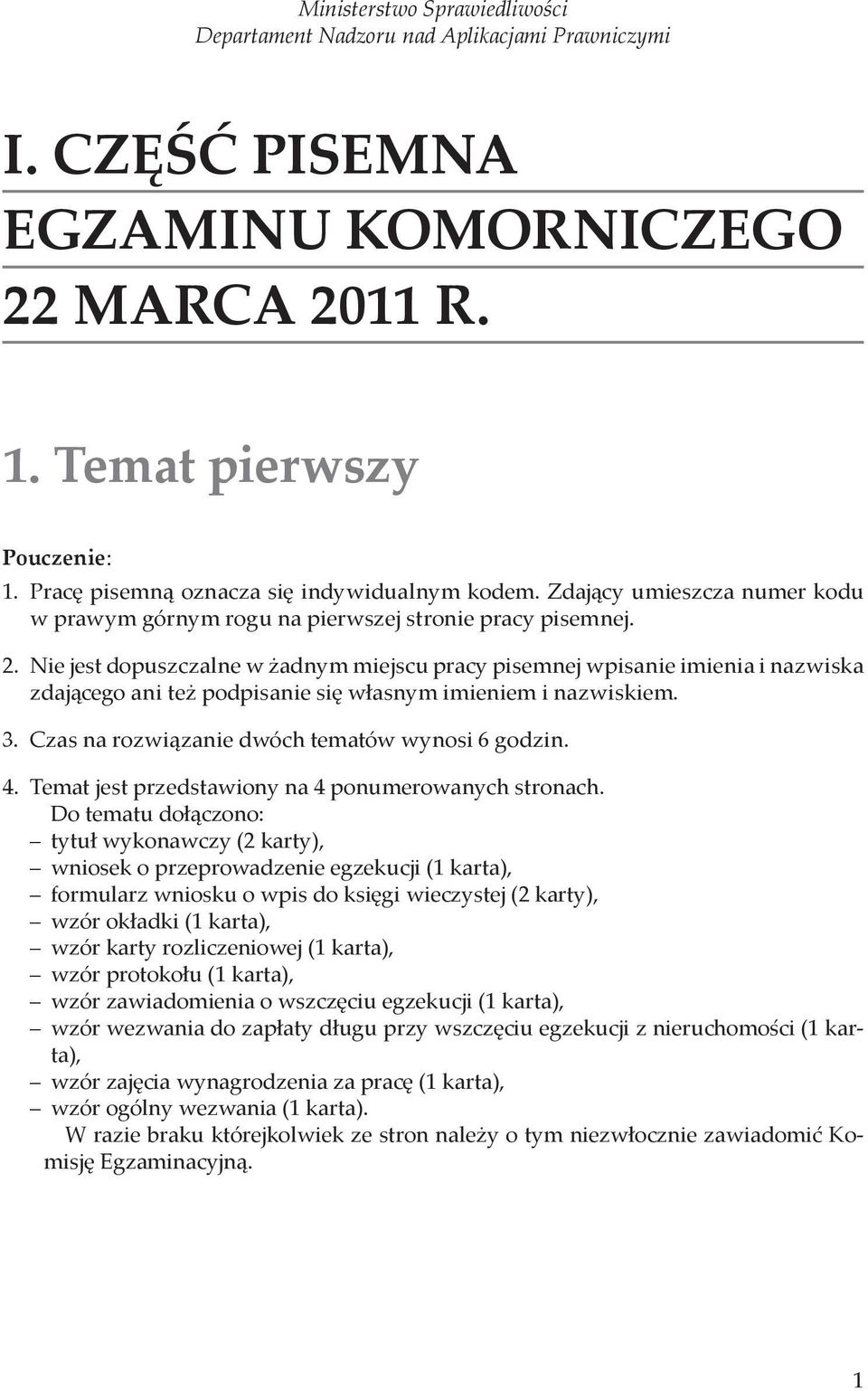 Ministerstwo Sprawiedliwości
Departament Nadzoru nad Aplikacjami Prawniczymi

I. CZĘŚĆ PISEMNA
EGZAMINU KOMORNICZEGO
22 MARCA 2011 R.

1. Temat pierwszy

Pouczenie:
1. Pracę pisemną oznacza się indywidualnym kodem. Zdający umieszcza numer kodu w prawym górnym rogu na pierwszej stronie pracy pisemnej.
2. Nie jest dopuszczalne w żadnym miejscu pracy pisemnej wpisanie imienia i nazwiska zdającego ani też podpisanie się własnym imieniem i nazwiskiem.
3. Czas na rozwiązanie dwóch tematów wynosi 6 godzin.
4. Temat jest przedstawiony na 4 ponumerowanych stronach.
Do tematu dołączono:
– tytuł wykonawczy (2 karty),
– wniosek o przeprowadzenie egzekucji (1 karta),
– formularz wniosku o wpis do księgi wieczystej (2 karty),
– wzór okładki (1 karta),
– wzór karty rozliczeniowej (1 karta),
– wzór protokołu (1 karta),
– wzór zawiadomienia o wszczęciu egzekucji (1 karta),
– wzór wezwania do zapłaty długu przy wszczęciu egzekucji z nieruchomości (1 karta),
– wzór zajęcia wynagrodzenia za pracę (1 karta),
– wzór ogólny wezwania (1 karta).
W razie braku którejkolwiek ze stron należy o tym niezwłocznie zawiadomić Komisję Egzaminacyjną.

1